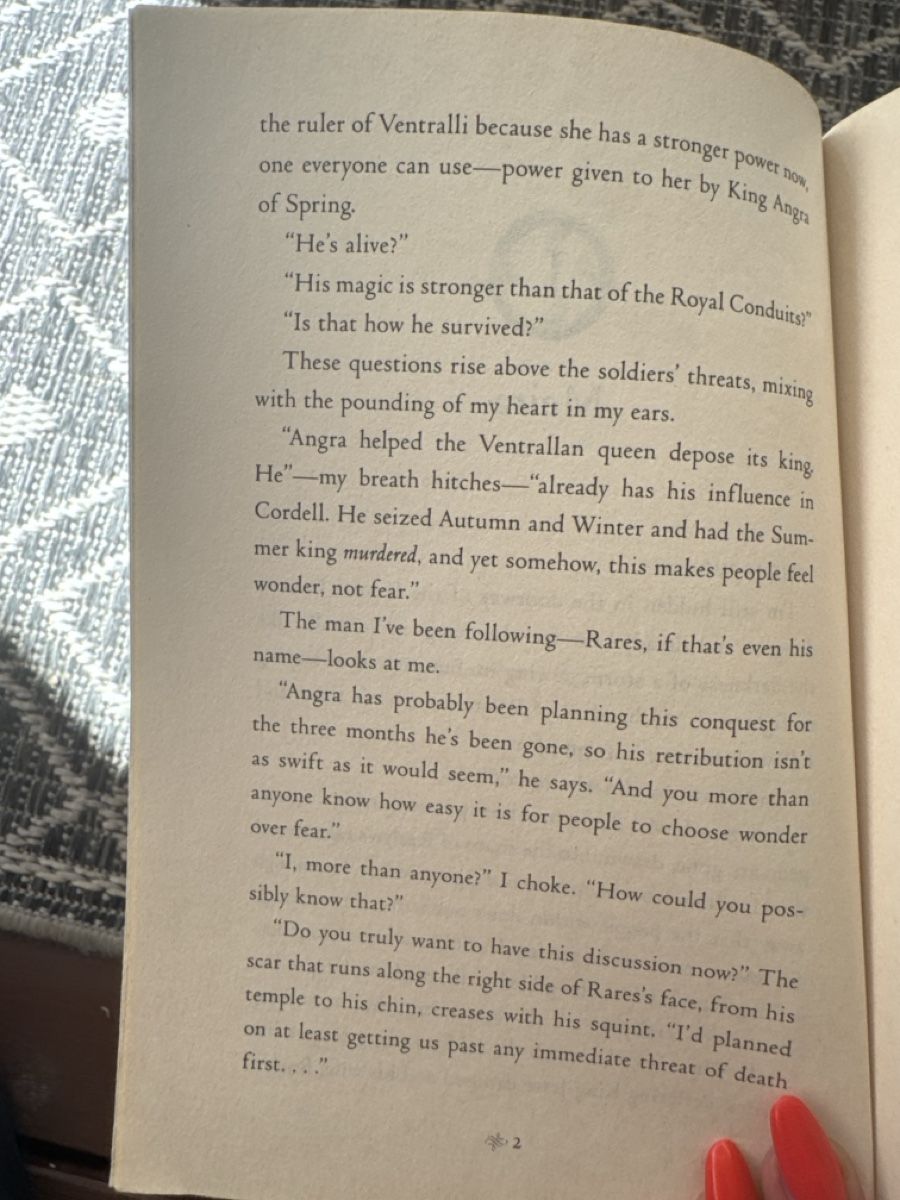 the ruler of Ventralli because she has a stronger power now, one everyone can use—power given to her by King Angra of Spring.

"He's alive?"

"His magic is stronger than that of the Royal Conduits?"

"Is that how he survived?"

These questions rise above the soldiers' threats, mixing with the pounding of my heart in my ears.

"Angra helped the Ventrallan queen depose its king. He"—my breath hitches—"already has his influence in Cordell. He seized Autumn and Winter and had the Summer king murdered, and yet somehow, this makes people feel wonder, not fear."

The man I've been following—Rares, if that's even his name—looks at me.

"Angra has probably been planning this conquest for the three months he's been gone, so his retribution isn't as swift as it would seem," he says. "And you more than anyone know how easy it is for people to choose wonder over fear."

"I, more than anyone?" I choke. "How could you possibly know that?"

"Do you truly want to have this discussion now?" The scar that runs along the right side of Rares's face, from his temple to his chin, creases with his squint. "I'd planned on at least getting us past any immediate threat of death first. . . ."

2